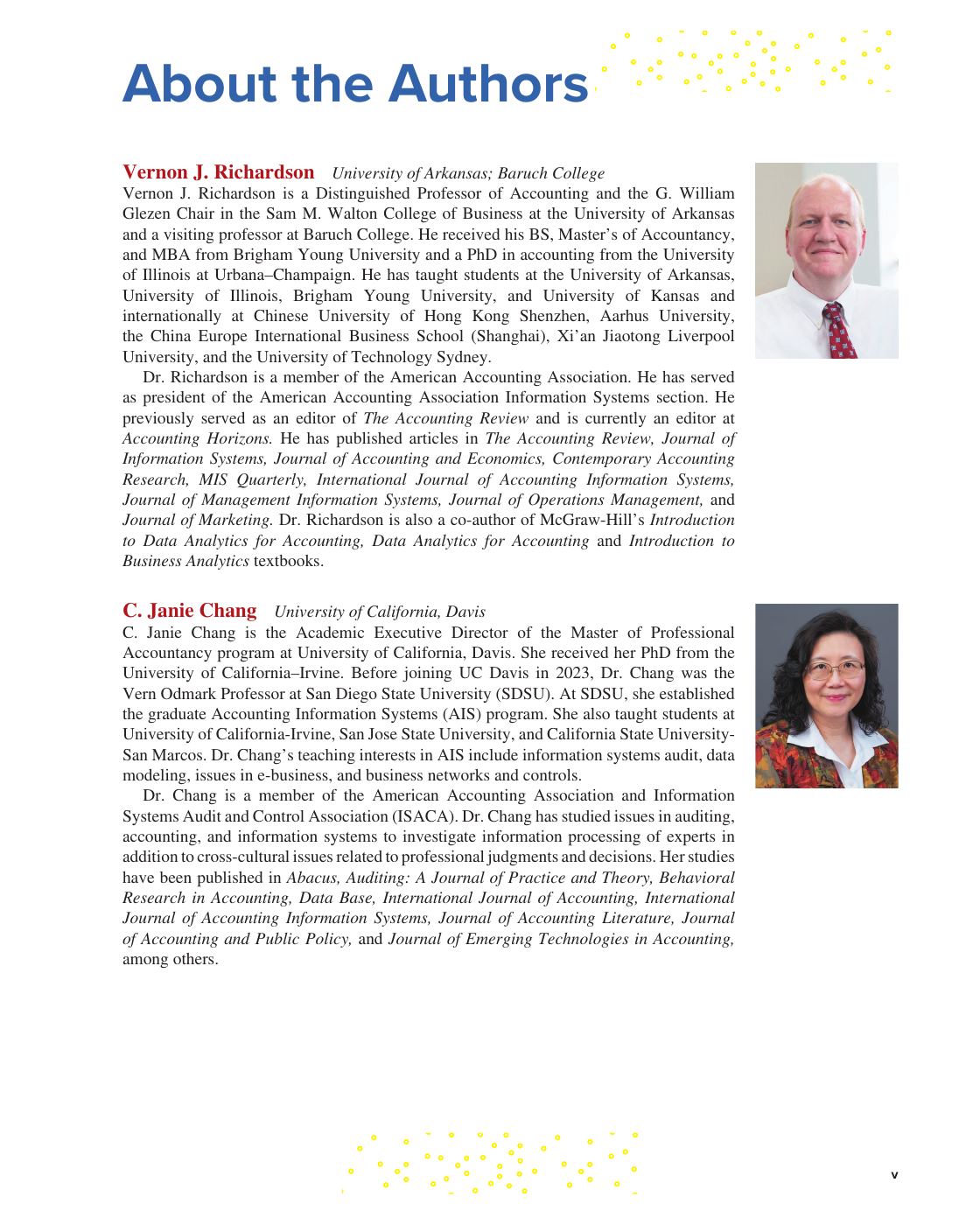 About the Authors

Vernon J. Richardson University of Arkansas; Baruch College
Vernon J. Richardson is a Distinguished Professor of Accounting and the G. William Glezen Chair in the Sam M. Walton College of Business at the University of Arkansas and a visiting professor at Baruch College. He received his BS, Master's of Accountancy, and MBA from Brigham Young University and a PhD in accounting from the University of Illinois at Urbana–Champaign. He has taught students at the University of Arkansas, University of Illinois, Brigham Young University, and University of Kansas and internationally at Chinese University of Hong Kong Shenzhen, Aarhus University, the China Europe International Business School (Shanghai), Xi'an Jiaotong Liverpool University, and the University of Technology Sydney.

Dr. Richardson is a member of the American Accounting Association. He has served as president of the American Accounting Association Information Systems section. He previously served as an editor of The Accounting Review and is currently an editor at Accounting Horizons. He has published articles in The Accounting Review, Journal of Information Systems, Journal of Accounting and Economics, Contemporary Accounting Research, MIS Quarterly, International Journal of Accounting Information Systems, Journal of Management Information Systems, Journal of Operations Management, and Journal of Marketing. Dr. Richardson is also a co-author of McGraw-Hill's Introduction to Data Analytics for Accounting, Data Analytics for Accounting and Introduction to Business Analytics textbooks.

C. Janie Chang University of California, Davis
C. Janie Chang is the Academic Executive Director of the Master of Professional Accountancy program at University of California, Davis. She received her PhD from the University of California–Irvine. Before joining UC Davis in 2023, Dr. Chang was the Vern Odmark Professor at San Diego State University (SDSU). At SDSU, she established the graduate Accounting Information Systems (AIS) program. She also taught students at University of California-Irvine, San Jose State University, and California State University-San Marcos. Dr. Chang's teaching interests in AIS include information systems audit, data modeling, issues in e-business, and business networks and controls.

Dr. Chang is a member of the American Accounting Association and Information Systems Audit and Control Association (ISACA). Dr. Chang has studied issues in auditing, accounting, and information systems to investigate information processing of experts in addition to cross-cultural issues related to professional judgments and decisions. Her studies have been published in Abacus, Auditing: A Journal of Practice and Theory, Behavioral Research in Accounting, Data Base, International Journal of Accounting, International Journal of Accounting Information Systems, Journal of Accounting Literature, Journal of Accounting and Public Policy, and Journal of Emerging Technologies in Accounting, among others.

v